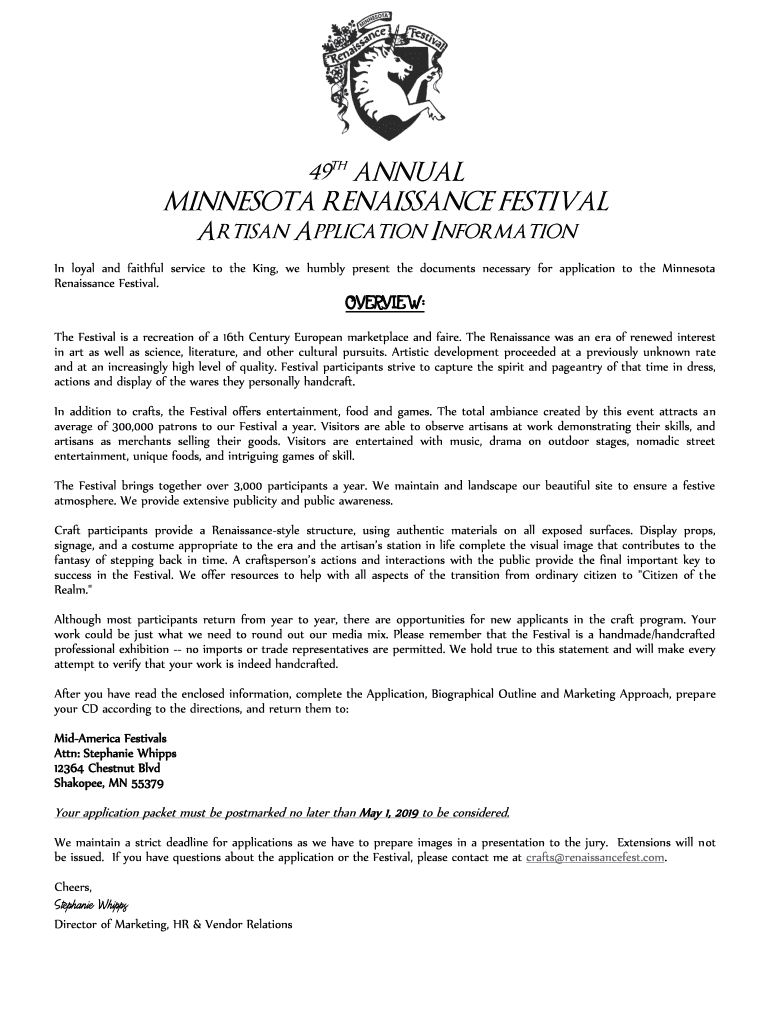 MINNESOTA Renaissance Festival

49TH ANNUAL
MINNESOTA RENAISSANCE FESTIVAL
ARTISAN APPLICATION INFORMATION

In loyal and faithful service to the King, we humbly present the documents necessary for application to the Minnesota Renaissance Festival.

OVERVIEW:

The Festival is a recreation of a 16th Century European marketplace and faire. The Renaissance was an era of renewed interest in art as well as science, literature, and other cultural pursuits. Artistic development proceeded at a previously unknown rate and at an increasingly high level of quality. Festival participants strive to capture the spirit and pageantry of that time in dress, actions and display of the wares they personally handcraft.

In addition to crafts, the Festival offers entertainment, food and games. The total ambiance created by this event attracts an average of 300,000 patrons to our Festival a year. Visitors are able to observe artisans at work demonstrating their skills, and artisans as merchants selling their goods. Visitors are entertained with music, drama on outdoor stages, nomadic street entertainment, unique foods, and intriguing games of skill.

The Festival brings together over 3,000 participants a year. We maintain and landscape our beautiful site to ensure a festive atmosphere. We provide extensive publicity and public awareness.

Craft participants provide a Renaissance-style structure, using authentic materials on all exposed surfaces. Display props, signage, and a costume appropriate to the era and the artisan's station in life complete the visual image that contributes to the fantasy of stepping back in time. A craftsperson's actions and interactions with the public provide the final important key to success in the Festival. We offer resources to help with all aspects of the transition from ordinary citizen to "Citizen of the Realm."

Although most participants return from year to year, there are opportunities for new applicants in the craft program. Your work could be just what we need to round out our media mix. Please remember that the Festival is a handmade/handcrafted professional exhibition -- no imports or trade representatives are permitted. We hold true to this statement and will make every attempt to verify that your work is indeed handcrafted.

After you have read the enclosed information, complete the Application, Biographical Outline and Marketing Approach, prepare your CD according to the directions, and return them to:

Mid-America Festivals
Attn: Stephanie Whipps
12364 Chestnut Blvd
Shakopee, MN 55379

Your application packet must be postmarked no later than May 1, 2019 to be considered.

We maintain a strict deadline for applications as we have to prepare images in a presentation to the jury. Extensions will not be issued. If you have questions about the application or the Festival, please contact me at crafts@renaissancefest.com.

Cheers,
Stephanie Whipps
Director of Marketing, HR & Vendor Relations